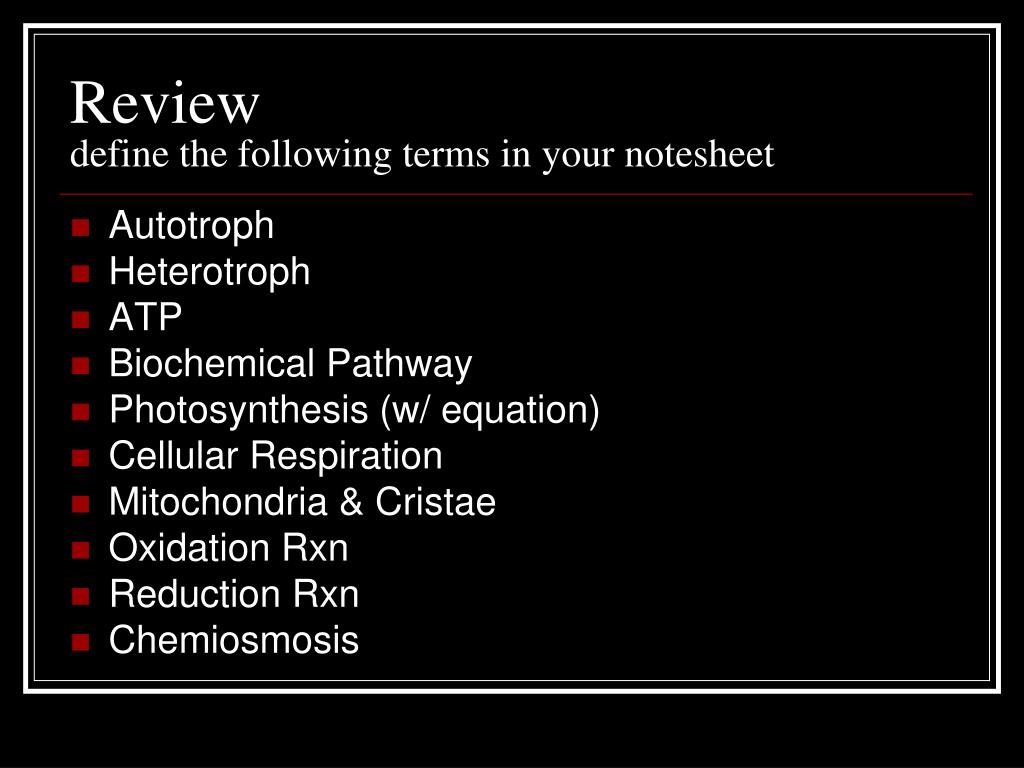 Review
define the following terms in your notesheet

- Autotroph
- Heterotroph
- ATP
- Biochemical Pathway
- Photosynthesis (w/ equation)
- Cellular Respiration
- Mitochondria & Cristae
- Oxidation Rxn
- Reduction Rxn
- Chemiosmosis